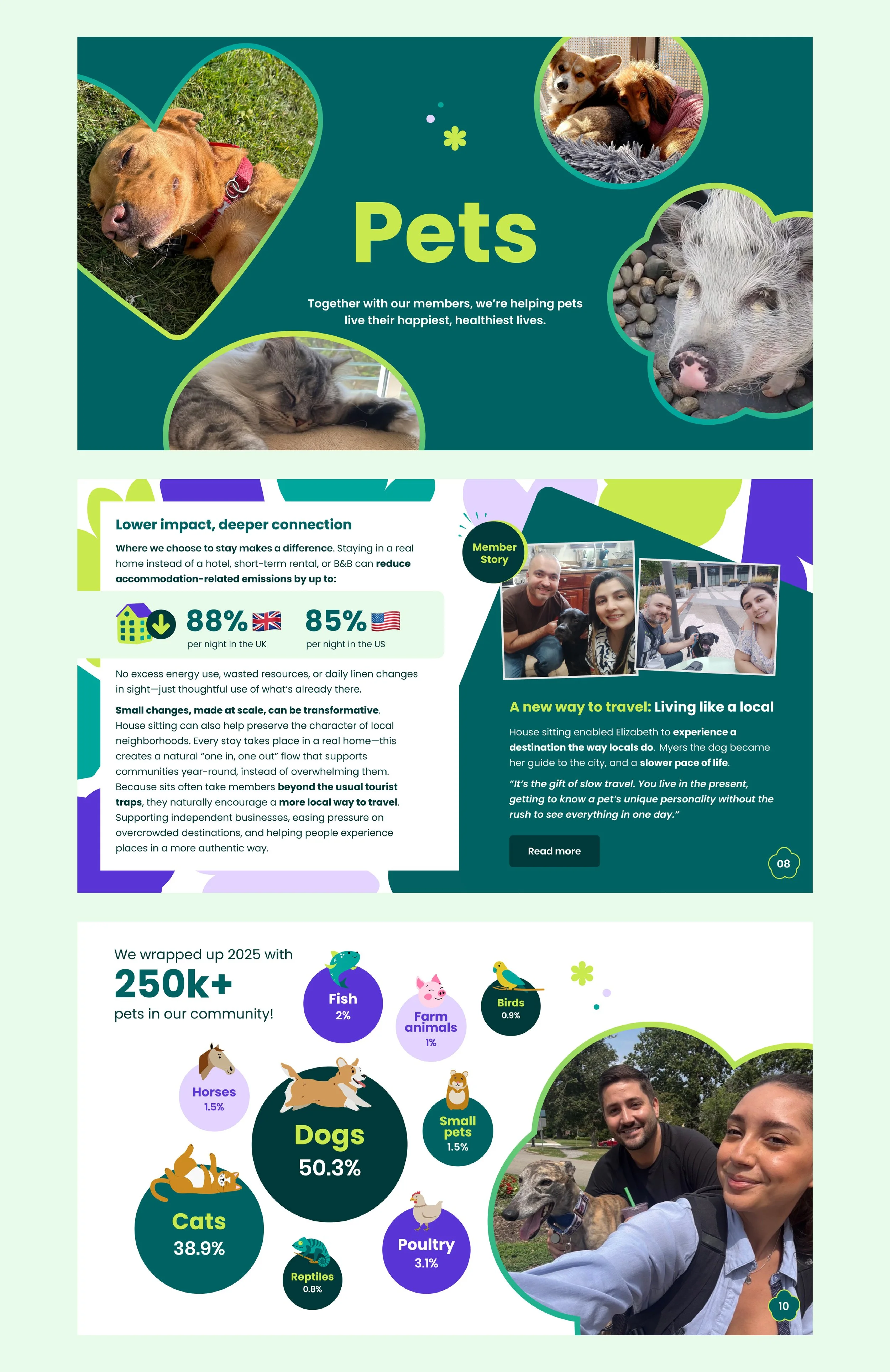 Pets

Together with our members, we're helping pets live their happiest, healthiest lives.

Lower impact, deeper connection

Where we choose to stay makes a difference. Staying in a real home instead of a hotel, short-term rental, or B&B can reduce accommodation-related emissions by up to:

88% per night in the UK

85% per night in the US

No excess energy use, wasted resources, or daily linen changes in sight—just thoughtful use of what's already there.

Small changes, made at scale, can be transformative. House sitting can also help preserve the character of local neighborhoods. Every stay takes place in a real home—this creates a natural "one in, one out" flow that supports communities year-round, instead of overwhelming them. Because sits often take members beyond the usual tourist traps, they naturally encourage a more local way to travel. Supporting independent businesses, easing pressure on overcrowded destinations, and helping people experience places in a more authentic way.

Member Story

A new way to travel: Living like a local

House sitting enabled Elizabeth to experience a destination the way locals do. Myers the dog became her guide to the city, and a slower pace of life.

"It's the gift of slow travel. You live in the present, getting to know a pet's unique personality without the rush to see everything in one day."

Read more

08

We wrapped up 2025 with
250k+
pets in our community!

Fish 2%

Farm animals 1%

Birds 0.9%

Horses 1.5%

Dogs 50.3%

Small pets 1.5%

Cats 38.9%

Reptiles 0.8%

Poultry 3.1%

10